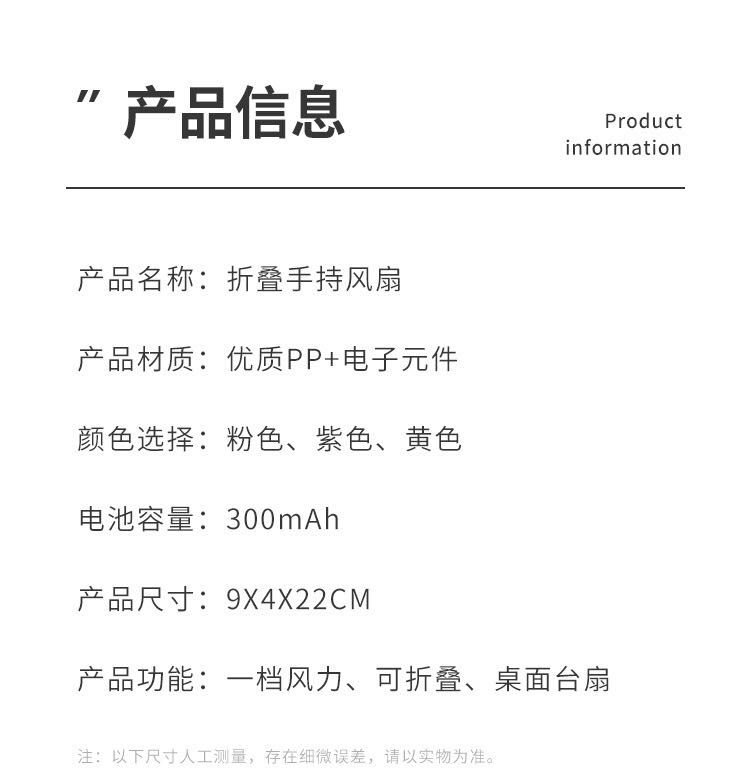 ” 产品信息

Product
information

产品名称：折叠手持风扇

产品材质：优质PP+电子元件

颜色选择：粉色、紫色、黄色

电池容量：300mAh

产品尺寸：9X4X22CM

产品功能：一档风力、可折叠、桌面台扇

注：以下尺寸人工测量，存在细微误差，请以实物为准。